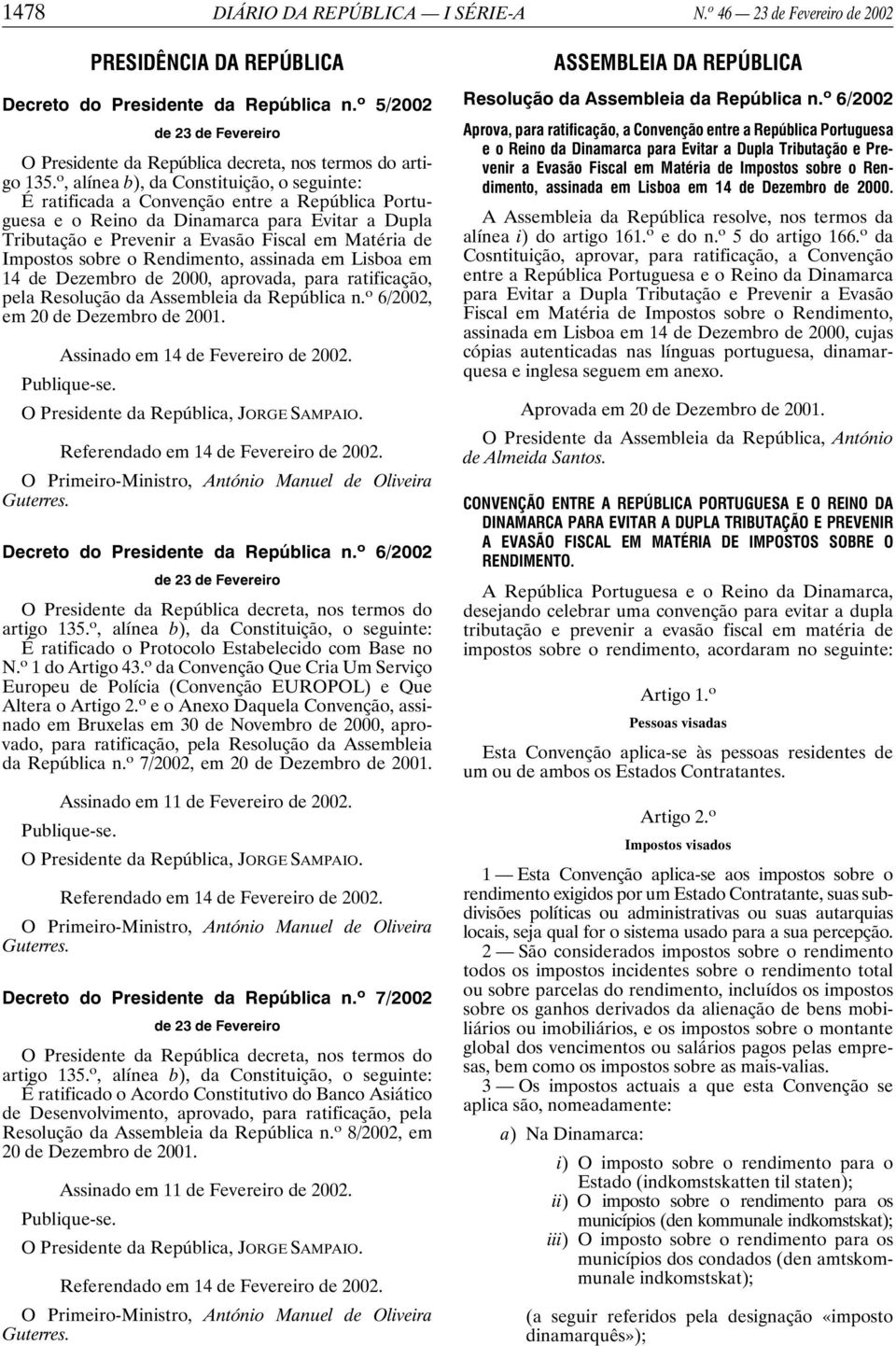 1478 DIÁRIO DA REPÚBLICA — I SÉRIE-A N.º 46 — 23 de Fevereiro de 2002

PRESIDÊNCIA DA REPÚBLICA

Decreto do Presidente da República n.º 5/2002

de 23 de Fevereiro

O Presidente da República decreta, nos termos do artigo 135.º, alínea b), da Constituição, o seguinte:

É ratificada a Convenção entre a República Portuguesa e o Reino da Dinamarca para Evitar a Dupla Tributação e Prevenir a Evasão Fiscal em Matéria de Impostos sobre o Rendimento, assinada em Lisboa em 14 de Dezembro de 2000, aprovada, para ratificação, pela Resolução da Assembleia da República n.º 6/2002, em 20 de Dezembro de 2001.

Assinado em 14 de Fevereiro de 2002.

Publique-se.

O Presidente da República, JORGE SAMPAIO.

Referendado em 14 de Fevereiro de 2002.

O Primeiro-Ministro, António Manuel de Oliveira Guterres.

Decreto do Presidente da República n.º 6/2002

de 23 de Fevereiro

O Presidente da República decreta, nos termos do artigo 135.º, alínea b), da Constituição, o seguinte:

É ratificado o Protocolo Estabelecido com Base no N.º 1 do Artigo 43.º da Convenção Que Cria Um Serviço Europeu de Polícia (Convenção EUROPOL) e Que Altera o Artigo 2.º e o Anexo Daquela Convenção, assinado em Bruxelas em 30 de Novembro de 2000, aprovado, para ratificação, pela Resolução da Assembleia da República n.º 7/2002, em 20 de Dezembro de 2001.

Assinado em 11 de Fevereiro de 2002.

Publique-se.

O Presidente da República, JORGE SAMPAIO.

Referendado em 14 de Fevereiro de 2002.

O Primeiro-Ministro, António Manuel de Oliveira Guterres.

Decreto do Presidente da República n.º 7/2002

de 23 de Fevereiro

O Presidente da República decreta, nos termos do artigo 135.º, alínea b), da Constituição, o seguinte:

É ratificado o Acordo Constitutivo do Banco Asiático de Desenvolvimento, aprovado, para ratificação, pela Resolução da Assembleia da República n.º 8/2002, em 20 de Dezembro de 2001.

Assinado em 11 de Fevereiro de 2002.

Publique-se.

O Presidente da República, JORGE SAMPAIO.

Referendado em 14 de Fevereiro de 2002.

O Primeiro-Ministro, António Manuel de Oliveira Guterres.

ASSEMBLEIA DA REPÚBLICA

Resolução da Assembleia da República n.º 6/2002

Aprova, para ratificação, a Convenção entre a República Portuguesa e o Reino da Dinamarca para Evitar a Dupla Tributação e Prevenir a Evasão Fiscal em Matéria de Impostos sobre o Rendimento, assinada em Lisboa em 14 de Dezembro de 2000.

A Assembleia da República resolve, nos termos da alínea i) do artigo 161.º e do n.º 5 do artigo 166.º da Cosntituição, aprovar, para ratificação, a Convenção entre a República Portuguesa e o Reino da Dinamarca para Evitar a Dupla Tributação e Prevenir a Evasão Fiscal em Matéria de Impostos sobre o Rendimento, assinada em Lisboa em 14 de Dezembro de 2000, cujas cópias autenticadas nas línguas portuguesa, dinamarquesa e inglesa seguem em anexo.

Aprovada em 20 de Dezembro de 2001.

O Presidente da Assembleia da República, António de Almeida Santos.

CONVENÇÃO ENTRE A REPÚBLICA PORTUGUESA E O REINO DA DINAMARCA PARA EVITAR A DUPLA TRIBUTAÇÃO E PREVENIR A EVASÃO FISCAL EM MATÉRIA DE IMPOSTOS SOBRE O RENDIMENTO.

A República Portuguesa e o Reino da Dinamarca, desejando celebrar uma convenção para evitar a dupla tributação e prevenir a evasão fiscal em matéria de impostos sobre o rendimento, acordaram no seguinte:

Artigo 1.º

Pessoas visadas

Esta Convenção aplica-se às pessoas residentes de um ou de ambos os Estados Contratantes.

Artigo 2.º

Impostos visados

1 — Esta Convenção aplica-se aos impostos sobre o rendimento exigidos por um Estado Contratante, suas subdivisões políticas ou administrativas ou suas autarquias locais, seja qual for o sistema usado para a sua percepção.

2 — São considerados impostos sobre o rendimento todos os impostos incidentes sobre o rendimento total ou sobre parcelas do rendimento, incluídos os impostos sobre os ganhos derivados da alienação de bens mobiliários ou imobiliários, e os impostos sobre o montante global dos vencimentos ou salários pagos pelas empresas, bem como os impostos sobre as mais-valias.

3 — Os impostos actuais a que esta Convenção se aplica são, nomeadamente:

a) Na Dinamarca:

i) O imposto sobre o rendimento para o Estado (indkomstskatten til staten);
ii) O imposto sobre o rendimento para os municípios (den kommunale indkomstskat);
iii) O imposto sobre o rendimento para os municípios dos condados (den amtskommunale indkomstskat);

(a seguir referidos pela designação «imposto dinamarquês»);